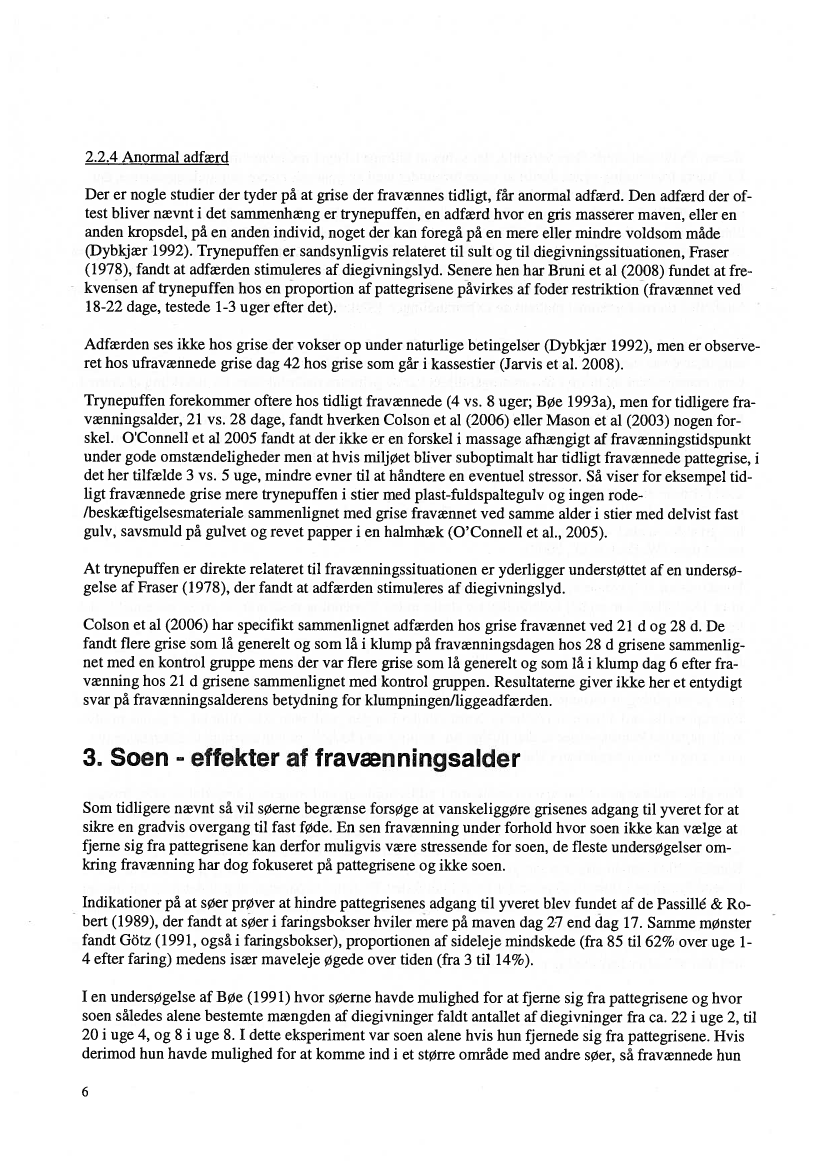 2.2.4 Anormal adfærd

Der er nogle studier der tyder på at grise der fravænnes tidligt, får anormal adfærd. Den adfærd der oftest bliver nævnt i det sammenhæng er trynepuffen, en adfærd hvor en gris masserer maven, eller en anden kropsdel, på en anden individ, noget der kan foregå på en mere eller mindre voldsom måde (Dybkjær 1992). Trynepuffen er sandsynligvis relateret til sult og til diegivningssituationen, Fraser (1978), fandt at adfærden stimuleres af diegivningslyd. Senere hen har Bruni et al (2008) fundet at frekvensen af trynepuffen hos en proportion af pattegrisene påvirkes af foder restriktion (fravænnet ved 18-22 dage, testede 1-3 uger efter det).

Adfærden ses ikke hos grise der vokser op under naturlige betingelser (Dybkjær 1992), men er observeret hos ufravænnede grise dag 42 hos grise som går i kassestier (Jarvis et al. 2008).

Trynepuffen forekommer oftere hos tidligt fravænnede (4 vs. 8 uger; Bøe 1993a), men for tidligere fravænningsalder, 21 vs. 28 dage, fandt hverken Colson et al (2006) eller Mason et al (2003) nogen forskel. O'Connell et al 2005 fandt at der ikke er en forskel i massage afhængigt af fravænningstidspunkt under gode omstændeligheder men at hvis miljøet bliver suboptimalt har tidligt fravænnede pattegrise, i det her tilfælde 3 vs. 5 uge, mindre evner til at håndtere en eventuel stressor. Så viser for eksempel tidligt fravænnede grise mere trynepuffen i stier med plast-fuldspaltegulv og ingen rode-/beskæftigelsesmateriale sammenlignet med grise fravænnet ved samme alder i stier med delvist fast gulv, savsmuld på gulvet og revet papper i en halmhæk (O'Connell et al., 2005).

At trynepuffen er direkte relateret til fravænningssituationen er yderligger understøttet af en undersøgelse af Fraser (1978), der fandt at adfærden stimuleres af diegivningslyd.

Colson et al (2006) har specifikt sammenlignet adfærden hos grise fravænnet ved 21 d og 28 d. De fandt flere grise som lå generelt og som lå i klump på fravænningsdagen hos 28 d grisene sammenlignet med en kontrol gruppe mens der var flere grise som lå generelt og som lå i klump dag 6 efter fravænning hos 21 d grisene sammenlignet med kontrol gruppen. Resultaterne giver ikke her et entydigt svar på fravænningsalderens betydning for klumpningen/liggeadfærden.

3. Soen - effekter af fravænningsalder

Som tidligere nævnt så vil søerne begrænse forsøge at vanskeliggøre grisenes adgang til yveret for at sikre en gradvis overgang til fast føde. En sen fravænning under forhold hvor soen ikke kan vælge at fjerne sig fra pattegrisene kan derfor muligvis være stressende for soen, de fleste undersøgelser omkring fravænning har dog fokuseret på pattegrisene og ikke soen.

Indikationer på at søer prøver at hindre pattegrisenes adgang til yveret blev fundet af de Passillé & Robert (1989), der fandt at søer i faringsbokser hviler mere på maven dag 27 end dag 17. Samme mønster fandt Götz (1991, også i faringsbokser), proportionen af sideleje mindskede (fra 85 til 62% over uge 1-4 efter faring) medens især maveleje øgede over tiden (fra 3 til 14%).

I en undersøgelse af Bøe (1991) hvor søerne havde mulighed for at fjerne sig fra pattegrisene og hvor soen således alene bestemte mængden af diegivninger faldt antallet af diegivninger fra ca. 22 i uge 2, til 20 i uge 4, og 8 i uge 8. I dette eksperiment var soen alene hvis hun fjernede sig fra pattegrisene. Hvis derimod hun havde mulighed for at komme ind i et større område med andre søer, så fravænnede hun

6